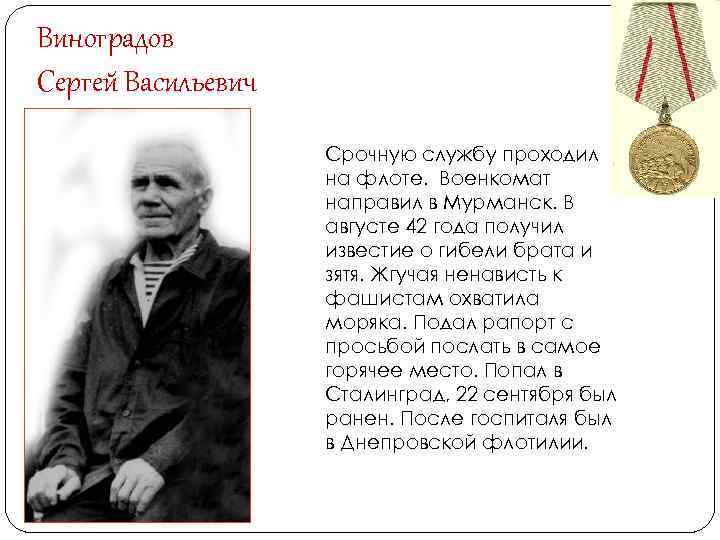 Виноградов
Сергей Васильевич

Срочную службу проходил на флоте.  Военкомат направил в Мурманск. В августе 42 года получил известие о гибели брата и зятя. Жгучая ненависть к фашистам охватила моряка. Подал рапорт с просьбой послать в самое горячее место. Попал в Сталинград, 22 сентября был ранен. После госпиталя был в Днепровской флотилии.